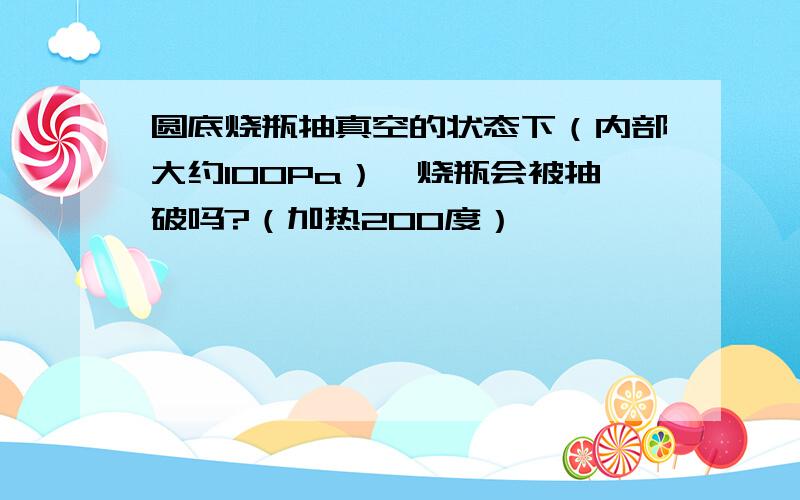 圆底烧瓶抽真空的状态下（内部大约100Pa），烧瓶会被抽破吗?（加热200度）